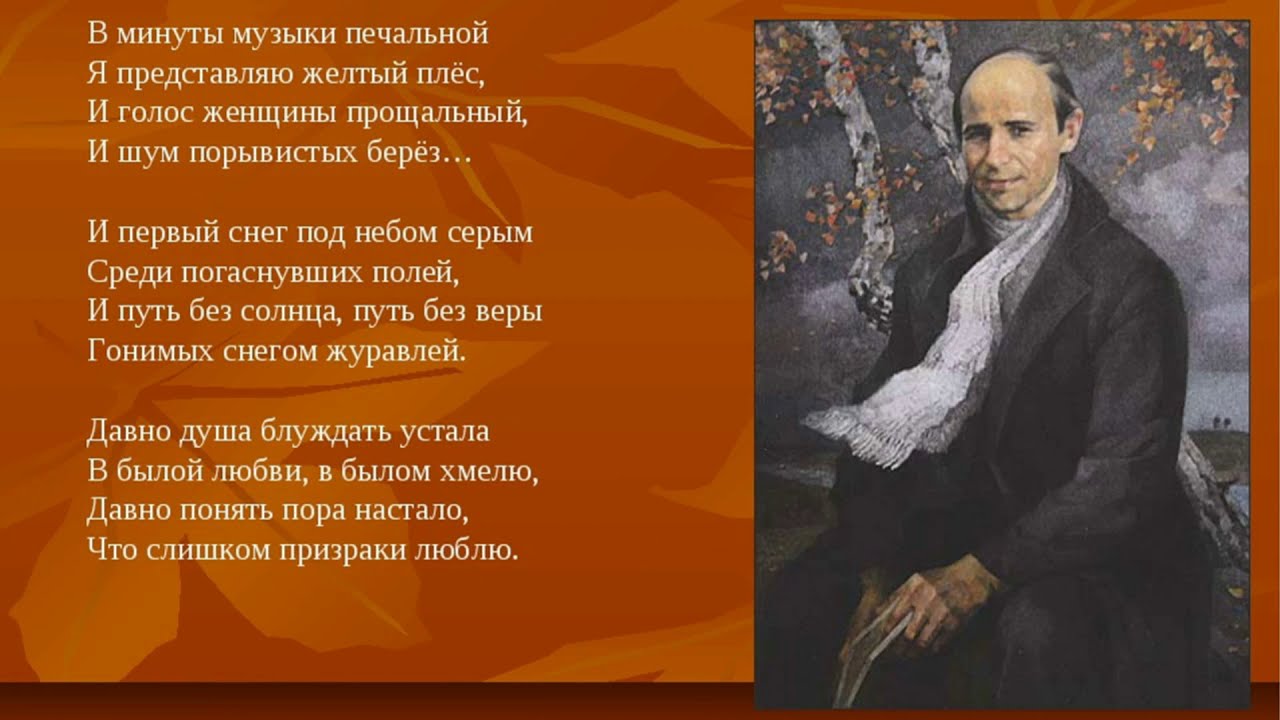 В минуты музыки печальной
Я представляю желтый плёс,
И голос женщины прощальный,
И шум порывистых берёз…

И первый снег под небом серым
Среди погаснувших полей,
И путь без солнца, путь без веры
Гонимых снегом журавлей.

Давно душа блуждать устала
В былой любви, в былом хмелю,
Давно понять пора настало,
Что слишком призраки люблю.